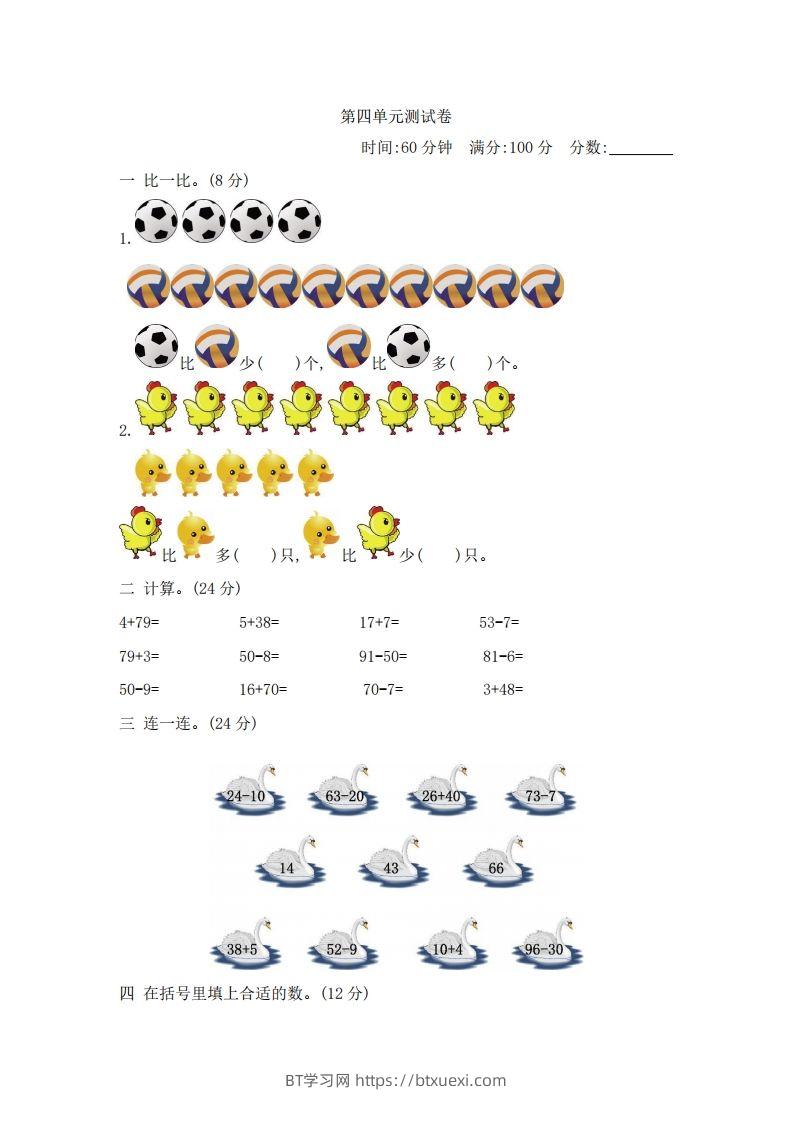 第四单元测试卷

时间:60分钟 满分:100分 分数:____

一 比一比。(8分)

1.

比 少( )个, 比 多( )个。

2.

比 多( )只, 比 少( )只。

二 计算。(24分)

4+79= 5+38= 17+7= 53-7=

79+3= 50-8= 91-50= 81-6=

50-9= 16+70= 70-7= 3+48=

三 连一连。(24分)

24-10 63-20 26+40 73-7

14 43 66

38+5 52-9 10+4 96-30

四 在括号里填上合适的数。(12分)

BT学习网 https://btxuexi.com